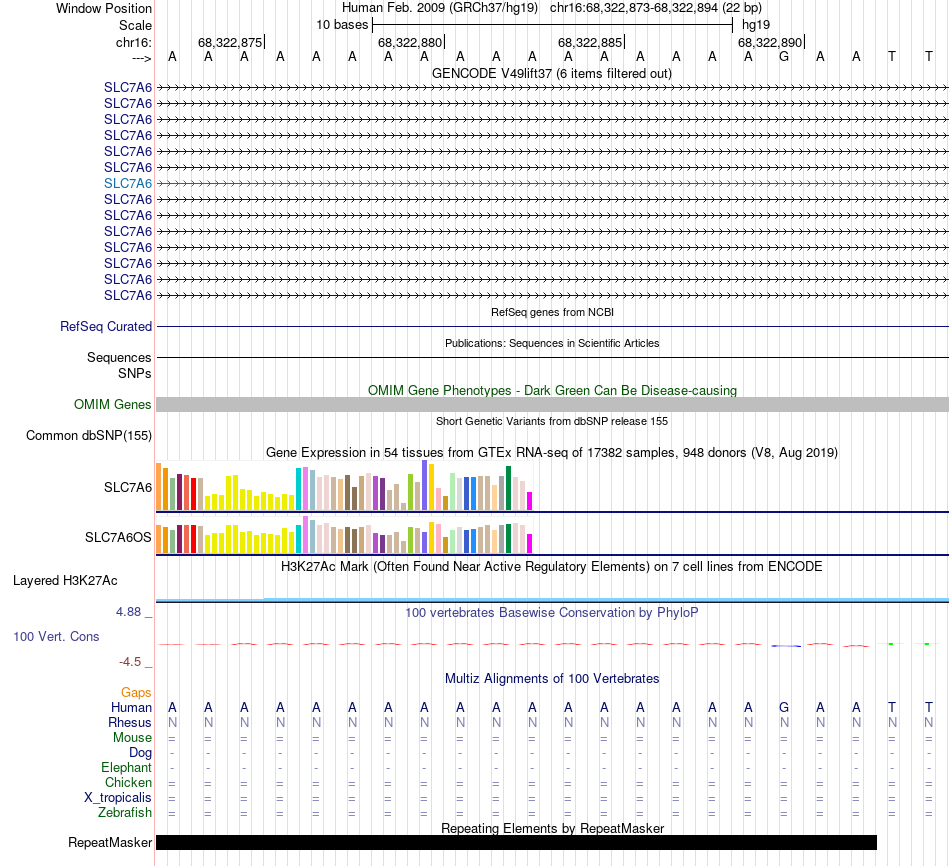 Window Position Human Feb. 2009 (GRCh37/hg19) chr16:68,322,873-68,322,894 (22 bp)
Scale 10 bases hg19
chr16: 68,322,875| 68,322,880| 68,322,885| 68,322,890|
---> A A A A A A A A A A A A A A A A A G A A T T
GENCODE V49lift37 (6 items filtered out)
SLC7A6
SLC7A6
SLC7A6
SLC7A6
SLC7A6
SLC7A6
SLC7A6
SLC7A6
SLC7A6
SLC7A6
SLC7A6
SLC7A6
SLC7A6
SLC7A6
RefSeq genes from NCBI
RefSeq Curated
Publications: Sequences in Scientific Articles
Sequences
SNPs
OMIM Gene Phenotypes - Dark Green Can Be Disease-causing
OMIM Genes
Short Genetic Variants from dbSNP release 155
Common dbSNP(155)
Gene Expression in 54 tissues from GTEx RNA-seq of 17382 samples, 948 donors (V8, Aug 2019)
SLC7A6
SLC7A6OS
H3K27Ac Mark (Often Found Near Active Regulatory Elements) on 7 cell lines from ENCODE
Layered H3K27Ac
4.88 _
100 vertebrates Basewise Conservation by PhyloP
100 Vert. Cons
-4.5 _
Multiz Alignments of 100 Vertebrates
Gaps
Human A A A A A A A A A A A A A A A A A G A A T T
Rhesus N N N N N N N N N N N N N N N N N N N N N N
Mouse = = = = = = = = = = = = = = = = = = = = = =
Dog - - - - - - - - - - - - - - - - - - - - - -
Elephant - - - - - - - - - - - - - - - - - - - - - -
Chicken = = = = = = = = = = = = = = = = = = = = = =
X_tropicalis = = = = = = = = = = = = = = = = = = = = = =
Zebrafish = = = = = = = = = = = = = = = = = = = = = =
Repeating Elements by RepeatMasker
RepeatMasker